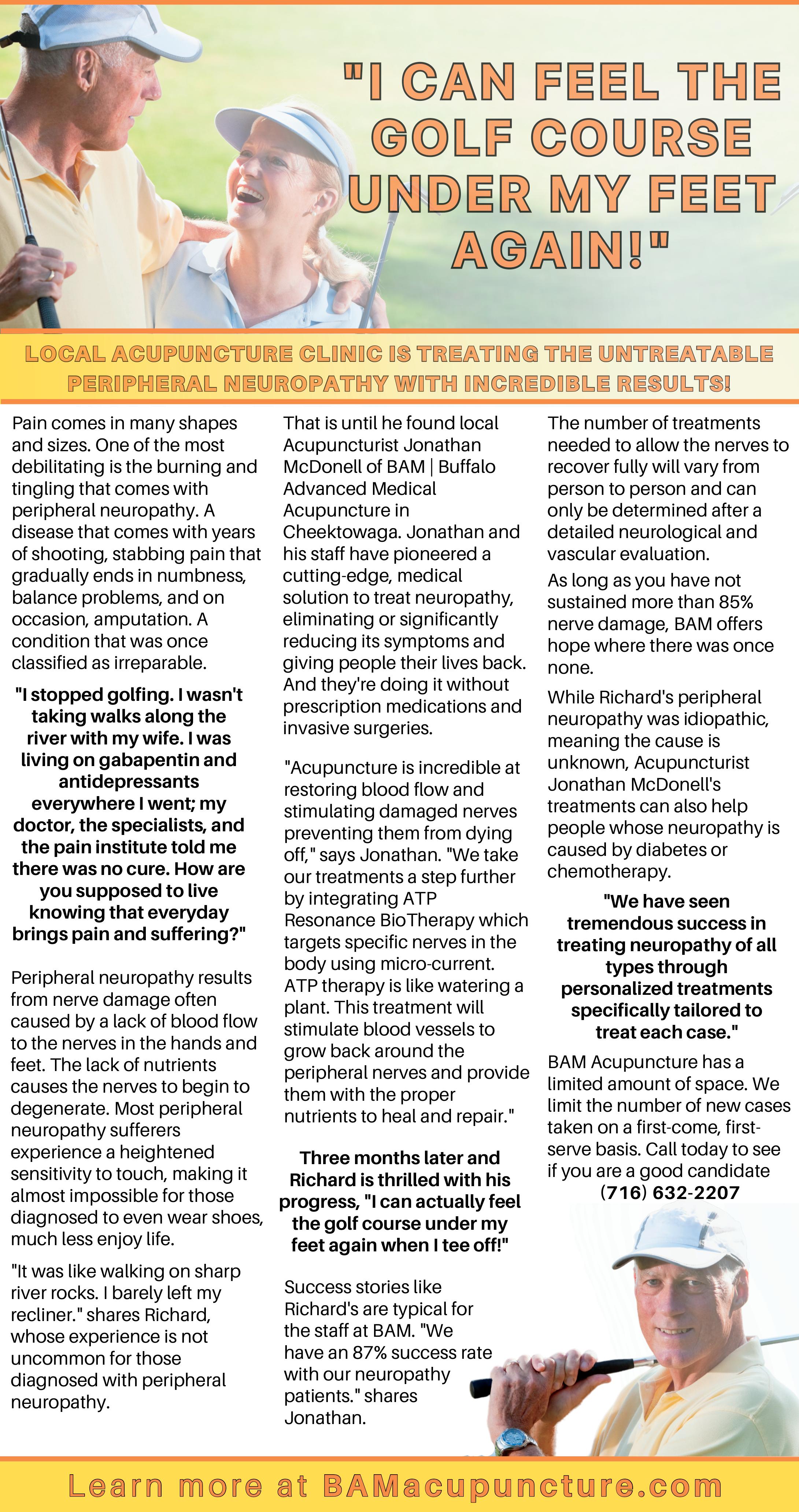 "I CAN FEEL THE GOLF COURSE UNDER MY FEET AGAIN!"

LOCAL ACUPUNCTURE CLINIC IS TREATING THE UNTREATABLE PERIPHERAL NEUROPATHY WITH INCREDIBLE RESULTS!

Pain comes in many shapes and sizes. One of the most debilitating is the burning and tingling that comes with peripheral neuropathy. A disease that comes with years of shooting, stabbing pain that gradually ends in numbness, balance problems, and on occasion, amputation. A condition that was once classified as irreparable.

"I stopped golfing. I wasn't taking walks along the river with my wife. I was living on gabapentin and antidepressants everywhere I went; my doctor, the specialists, and the pain institute told me there was no cure. How are you supposed to live knowing that everyday brings pain and suffering?"

Peripheral neuropathy results from nerve damage often caused by a lack of blood flow to the nerves in the hands and feet. The lack of nutrients causes the nerves to begin to degenerate. Most peripheral neuropathy sufferers experience a heightened sensitivity to touch, making it almost impossible for those diagnosed to even wear shoes, much less enjoy life.

"It was like walking on sharp river rocks. I barely left my recliner." shares Richard, whose experience is not uncommon for those diagnosed with peripheral neuropathy.

That is until he found local Acupuncturist Jonathan McDonell of BAM | Buffalo Advanced Medical Acupuncture in Cheektowaga. Jonathan and his staff have pioneered a cutting-edge, medical solution to treat neuropathy, eliminating or significantly reducing its symptoms and giving people their lives back. And they're doing it without prescription medications and invasive surgeries.

"Acupuncture is incredible at restoring blood flow and stimulating damaged nerves preventing them from dying off," says Jonathan. "We take our treatments a step further by integrating ATP Resonance BioTherapy which targets specific nerves in the body using micro-current. ATP therapy is like watering a plant. This treatment will stimulate blood vessels to grow back around the peripheral nerves and provide them with the proper nutrients to heal and repair."

Three months later and Richard is thrilled with his progress, "I can actually feel the golf course under my feet again when I tee off!"

Success stories like Richard's are typical for the staff at BAM. "We have an 87% success rate with our neuropathy patients." shares Jonathan.

The number of treatments needed to allow the nerves to recover fully will vary from person to person and can only be determined after a detailed neurological and vascular evaluation.

As long as you have not sustained more than 85% nerve damage, BAM offers hope where there was once none.

While Richard's peripheral neuropathy was idiopathic, meaning the cause is unknown, Acupuncturist Jonathan McDonell's treatments can also help people whose neuropathy is caused by diabetes or chemotherapy.

"We have seen tremendous success in treating neuropathy of all types through personalized treatments specifically tailored to treat each case."

BAM Acupuncture has a limited amount of space. We limit the number of new cases taken on a first-come, first-serve basis. Call today to see if you are a good candidate
(716) 632-2207

Learn more at BAMacupuncture.com